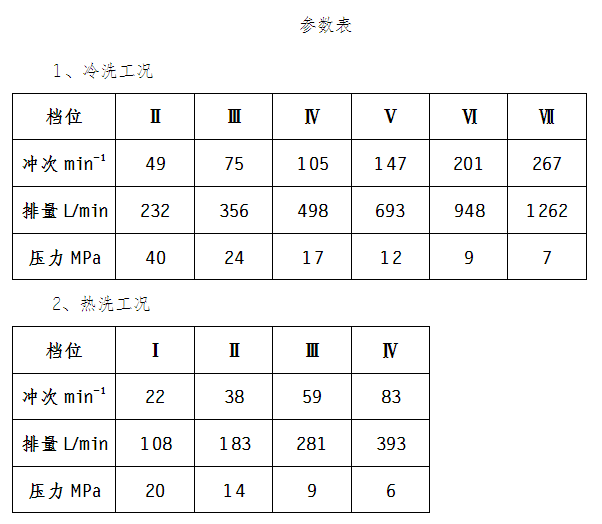 参数表

1、冷洗工况

| 档位 | II | III | IV | V | VI | VII |
|---|---|---|---|---|---|---|
| 冲次 $min^{-1}$ | 49 | 75 | 105 | 147 | 201 | 267 |
| 排量L/min | 232 | 356 | 498 | 693 | 948 | 1262 |
| 压力MPa | 40 | 24 | 17 | 12 | 9 | 7 |

2、热洗工况

| 档位 | I | II | III | IV |
|---|---|---|---|---|
| 冲次 $min^{-1}$ | 22 | 38 | 59 | 83 |
| 排量L/min | 108 | 183 | 281 | 393 |
| 压力MPa | 20 | 14 | 9 | 6 |